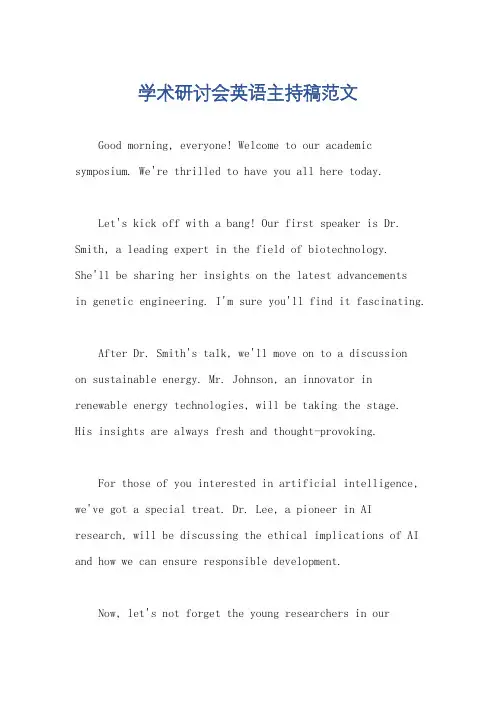 学术研讨会英语主持稿范文

Good morning, everyone! Welcome to our academic symposium. We're thrilled to have you all here today.

Let's kick off with a bang! Our first speaker is Dr. Smith, a leading expert in the field of biotechnology. She'll be sharing her insights on the latest advancements in genetic engineering. I'm sure you'll find it fascinating.

After Dr. Smith's talk, we'll move on to a discussion on sustainable energy. Mr. Johnson, an innovator in renewable energy technologies, will be taking the stage. His insights are always fresh and thought-provoking.

For those of you interested in artificial intelligence, we've got a special treat. Dr. Lee, a pioneer in AI research, will be discussing the ethical implications of AI and how we can ensure responsible development.

Now, let's not forget the young researchers in our